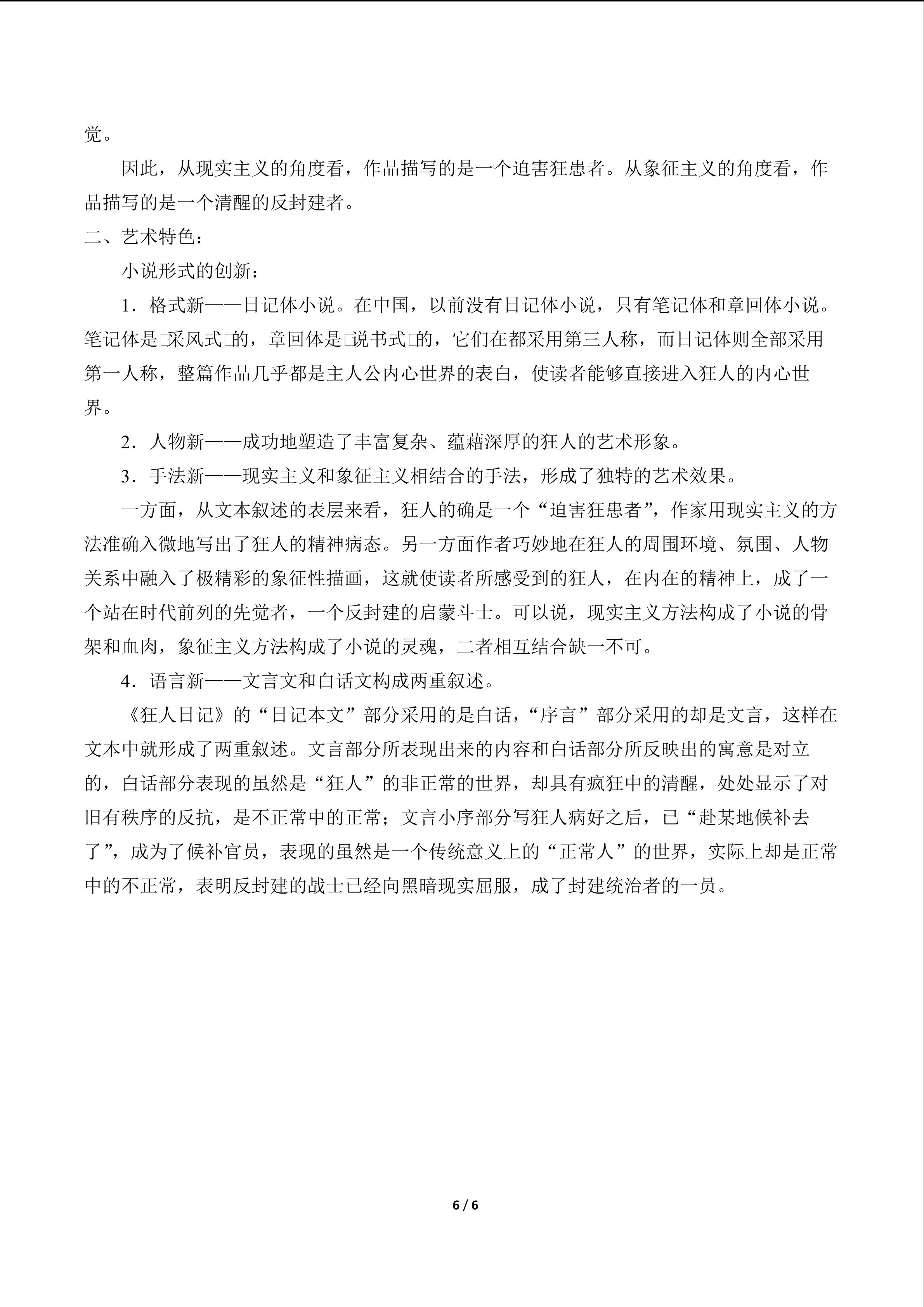 觉。

因此，从现实主义的角度看，作品描写的是一个迫害狂患者。从象征主义的角度看，作品描写的是一个清醒的反封建者。

二、艺术特色：

小说形式的创新：

1．格式新——日记体小说。在中国，以前没有日记体小说，只有笔记体和章回体小说。笔记体是□采风式□的，章回体是□说书式□的，它们在都采用第三人称，而日记体则全部采用第一人称，整篇作品几乎都是主人公内心世界的表白，使读者能够直接进入狂人的内心世界。

2．人物新——成功地塑造了丰富复杂、蕴藉深厚的狂人的艺术形象。

3．手法新——现实主义和象征主义相结合的手法，形成了独特的艺术效果。

一方面，从文本叙述的表层来看，狂人的确是一个“迫害狂患者”，作家用现实主义的方法准确入微地写出了狂人的精神病态。另一方面作者巧妙地在狂人的周围环境、氛围、人物关系中融入了极精彩的象征性描画，这就使读者所感受到的狂人，在内在的精神上，成了一个站在时代前列的先觉者，一个反封建的启蒙斗士。可以说，现实主义方法构成了小说的骨架和血肉，象征主义方法构成了小说的灵魂，二者相互结合缺一不可。

4．语言新——文言文和白话文构成两重叙述。

《狂人日记》的“日记本文”部分采用的是白话，“序言”部分采用的却是文言，这样在文本中就形成了两重叙述。文言部分所表现出来的内容和白话部分所反映出的寓意是对立的，白话部分表现的虽然是“狂人”的非正常的世界，却具有疯狂中的清醒，处处显示了对旧有秩序的反抗，是不正常中的正常；文言小序部分写狂人病好之后，已“赴某地候补去了”，成为了候补官员，表现的虽然是一个传统意义上的“正常人”的世界，实际上却是正常中的不正常，表明反封建的战士已经向黑暗现实屈服，成了封建统治者的一员。

6 / 6